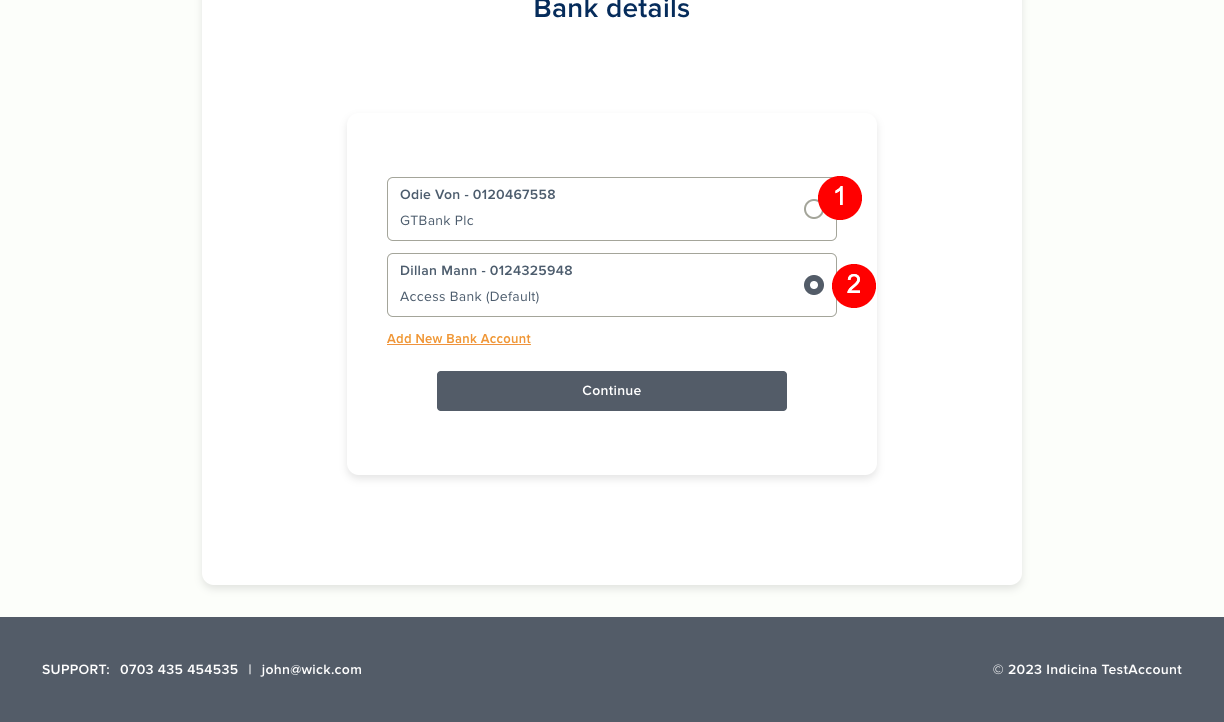 Bank details

Odie Von - 0120467558
GTBank Plc

1

Dillan Mann - 0124325948
Access Bank (Default)

2

Add New Bank Account

Continue

SUPPORT: 0703 435 454535 | john@wick.com

© 2023 Indicina TestAccount